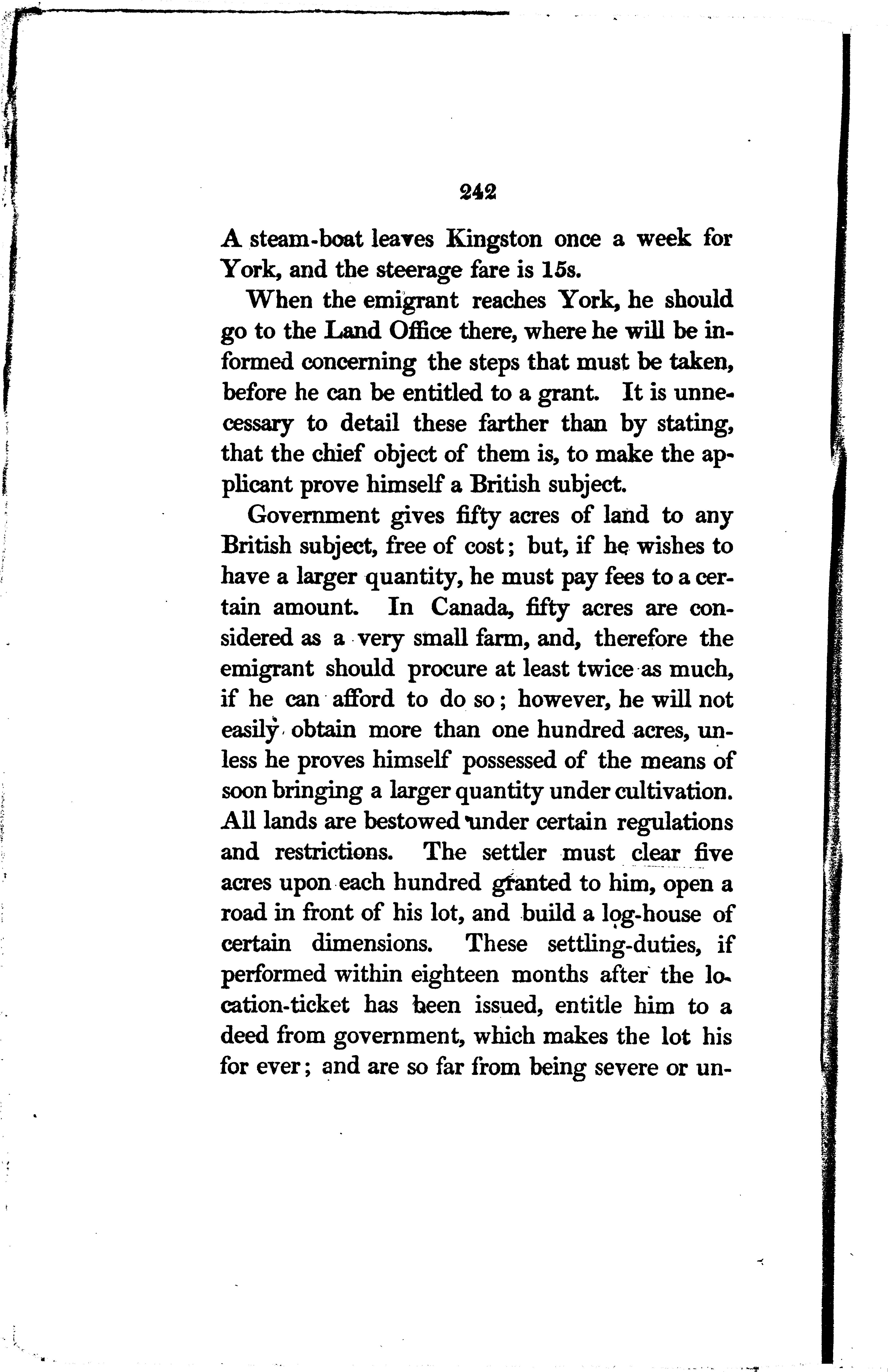 242

A steam-boat leaves Kingston once a week for York, and the steerage fare is 15s.

When the emigrant reaches York, he should go to the Land Office there, where he will be informed concerning the steps that must be taken, before he can be entitled to a grant. It is unnecessary to detail these farther than by stating, that the chief object of them is, to make the applicant prove himself a British subject.

Government gives fifty acres of land to any British subject, free of cost; but, if he wishes to have a larger quantity, he must pay fees to a certain amount. In Canada, fifty acres are considered as a very small farm, and, therefore the emigrant should procure at least twice as much, if he can afford to do so; however, he will not easily obtain more than one hundred acres, unless he proves himself possessed of the means of soon bringing a larger quantity under cultivation. All lands are bestowed under certain regulations and restrictions. The settler must clear five acres upon each hundred granted to him, open a road in front of his lot, and build a log-house of certain dimensions. These settling-duties, if performed within eighteen months after the location-ticket has been issued, entitle him to a deed from government, which makes the lot his for ever; and are so far from being severe or un-